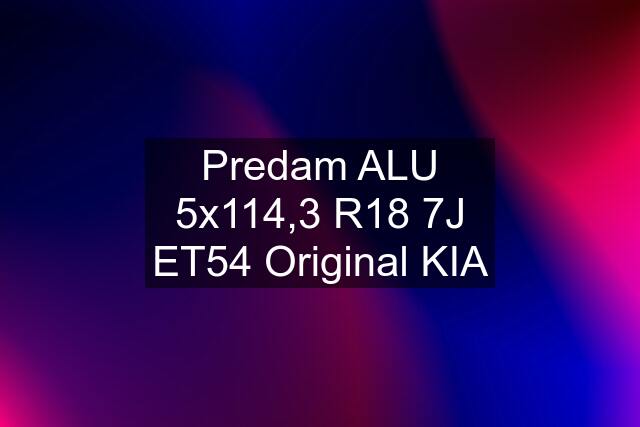 Predam ALU 5x114,3 R18 7J ET54 Original KIA